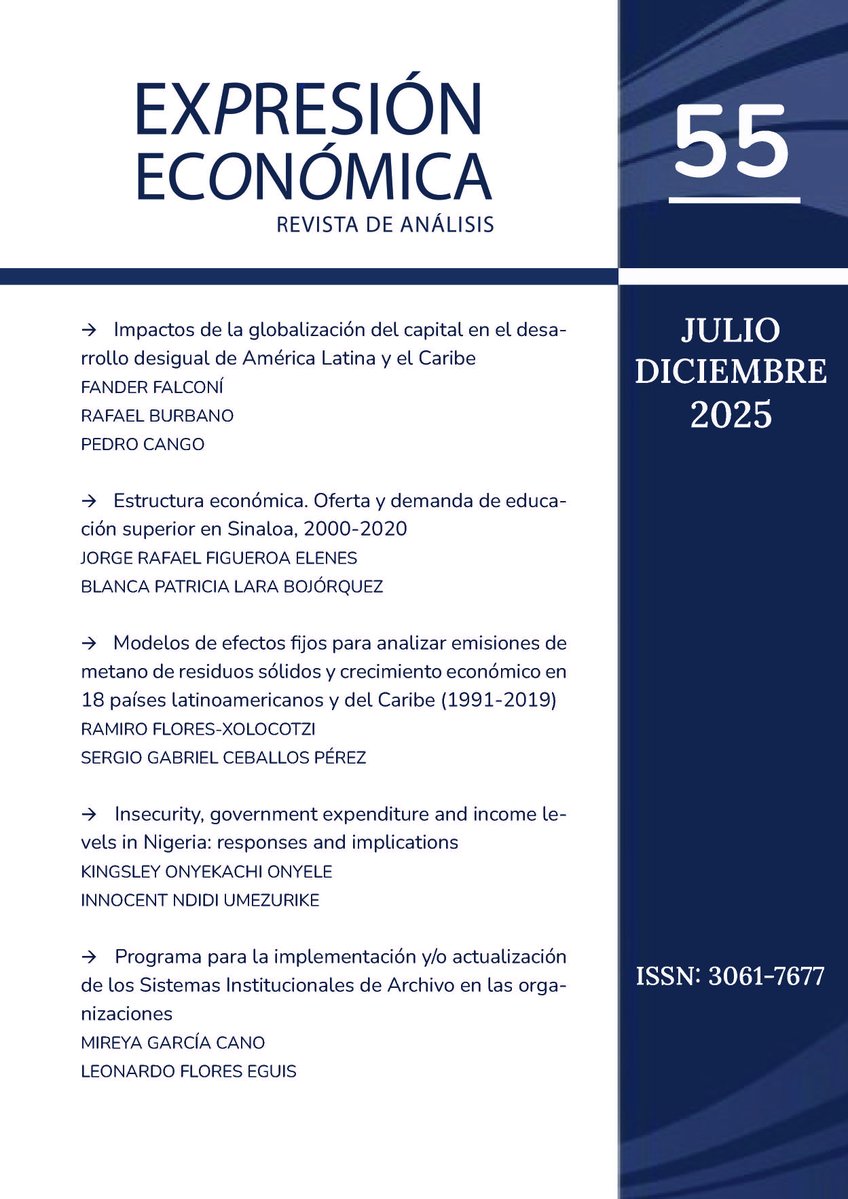 EXPRESIÓN ECONÓMICA
REVISTA DE ANÁLISIS

55

→ Impactos de la globalización del capital en el desarrollo desigual de América Latina y el Caribe
FANDER FALCONÍ
RAFAEL BURBANO
PEDRO CANGO

→ Estructura económica. Oferta y demanda de educación superior en Sinaloa, 2000-2020
JORGE RAFAEL FIGUEROA ELENES
BLANCA PATRICIA LARA BOJÓRQUEZ

→ Modelos de efectos fijos para analizar emisiones de metano de residuos sólidos y crecimiento económico en 18 países latinoamericanos y del Caribe (1991-2019)
RAMIRO FLORES-XOLOCOTZI
SERGIO GABRIEL CEBALLOS PÉREZ

→ Insecurity, government expenditure and income levels in Nigeria: responses and implications
KINGSLEY ONYEKACHI ONYELE
INNOCENT NDIDI UMEZURIKE

→ Programa para la implementación y/o actualización de los Sistemas Institucionales de Archivo en las organizaciones
MIREYA GARCÍA CANO
LEONARDO FLORES EGUIS

JULIO
DICIEMBRE
2025

ISSN: 3061-7677